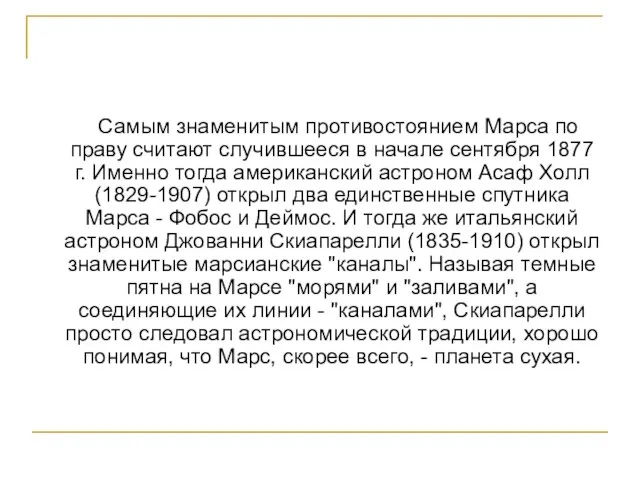 Самым знаменитым противостоянием Марса по праву считают случившееся в начале сентября 1877 г. Именно тогда американский астроном Асаф Холл (1829-1907) открыл два единственные спутника Марса - Фобос и Деймос. И тогда же итальянский астроном Джованни Скиапарелли (1835-1910) открыл знаменитые марсианские "каналы". Называя темные пятна на Марсе "морями" и "заливами", а соединяющие их линии - "каналами", Скиапарелли просто следовал астрономической традиции, хорошо понимая, что Марс, скорее всего, - планета сухая.